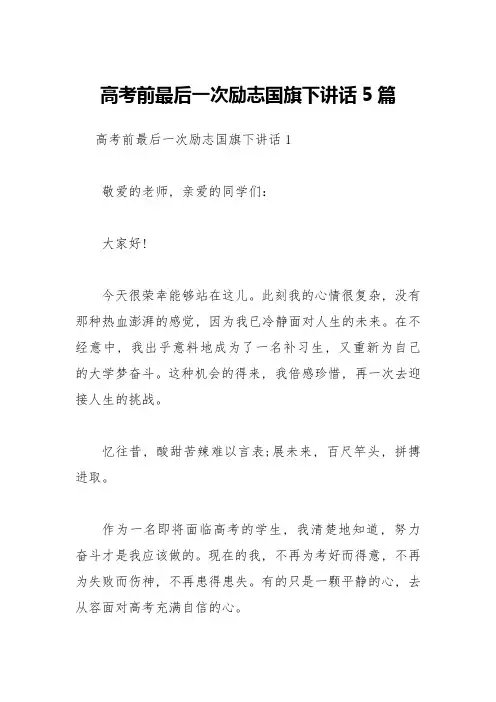 高考前最后一次励志国旗下讲话 5 篇

高考前最后一次励志国旗下讲话 1

敬爱的老师，亲爱的同学们：

大家好！

今天很荣幸能够站在这儿。此刻我的心情很复杂，没有那种热血澎湃的感觉，因为我已冷静面对人生的未来。在不经意中，我出乎意料地成为了一名补习生，又重新为自己的大学梦奋斗。这种机会的得来，我倍感珍惜，再一次去迎接人生的挑战。

忆往昔，酸甜苦辣难以言表;展未来，百尺竿头，拼搏进取。

作为一名即将面临高考的学生，我清楚地知道，努力奋斗才是我应该做的。现在的我，不再为考好而得意，不再为失败而伤神，不再患得患失。有的只是一颗平静的心，去从容面对高考充满自信的心。